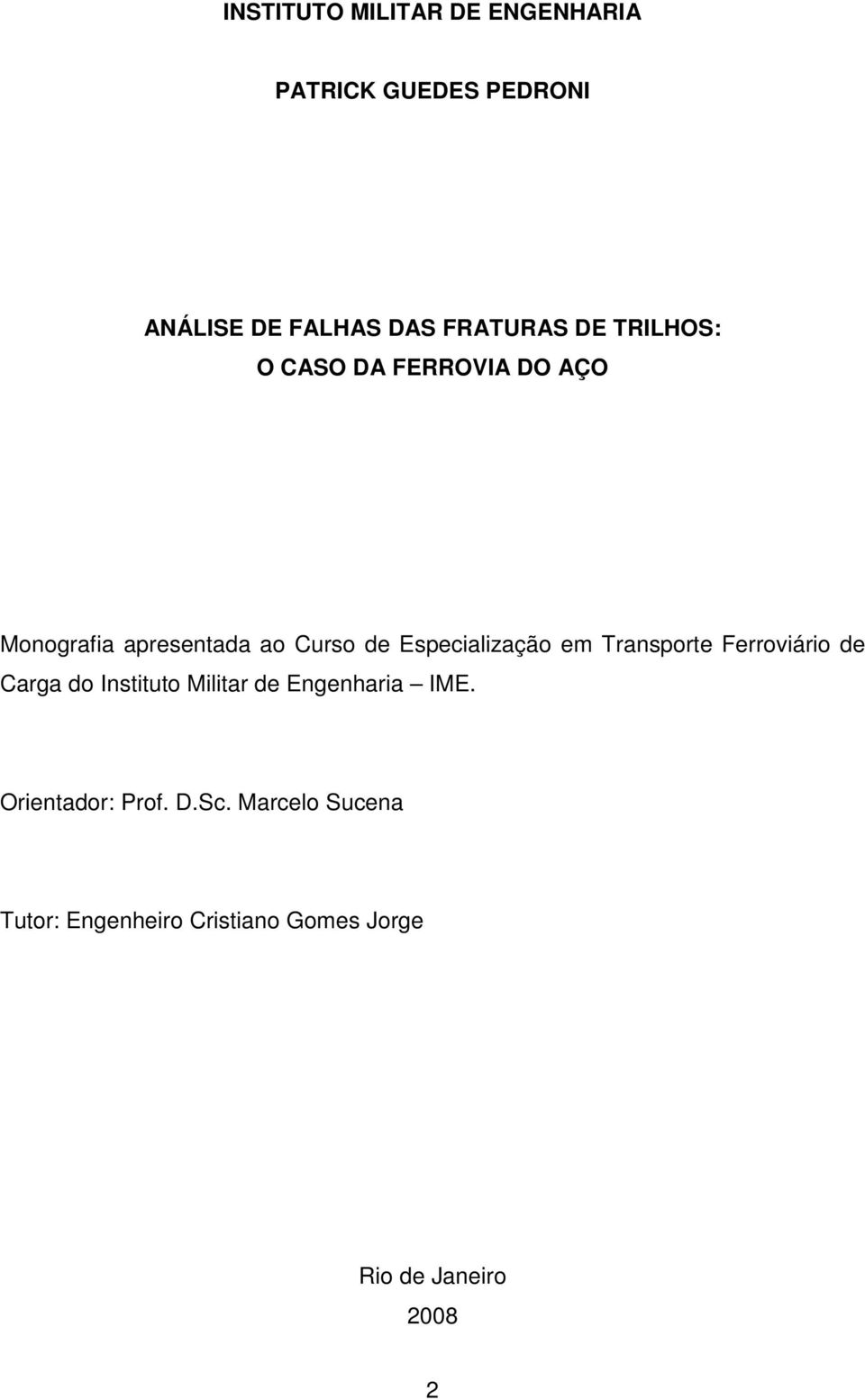 INSTITUTO MILITAR DE ENGENHARIA

PATRICK GUEDES PEDRONI

ANÁLISE DE FALHAS DAS FRATURAS DE TRILHOS:
O CASO DA FERROVIA DO AÇO

Monografia apresentada ao Curso de Especialização em Transporte Ferroviário de Carga do Instituto Militar de Engenharia – IME.

Orientador: Prof. D.Sc. Marcelo Sucena

Tutor: Engenheiro Cristiano Gomes Jorge

Rio de Janeiro
2008

2